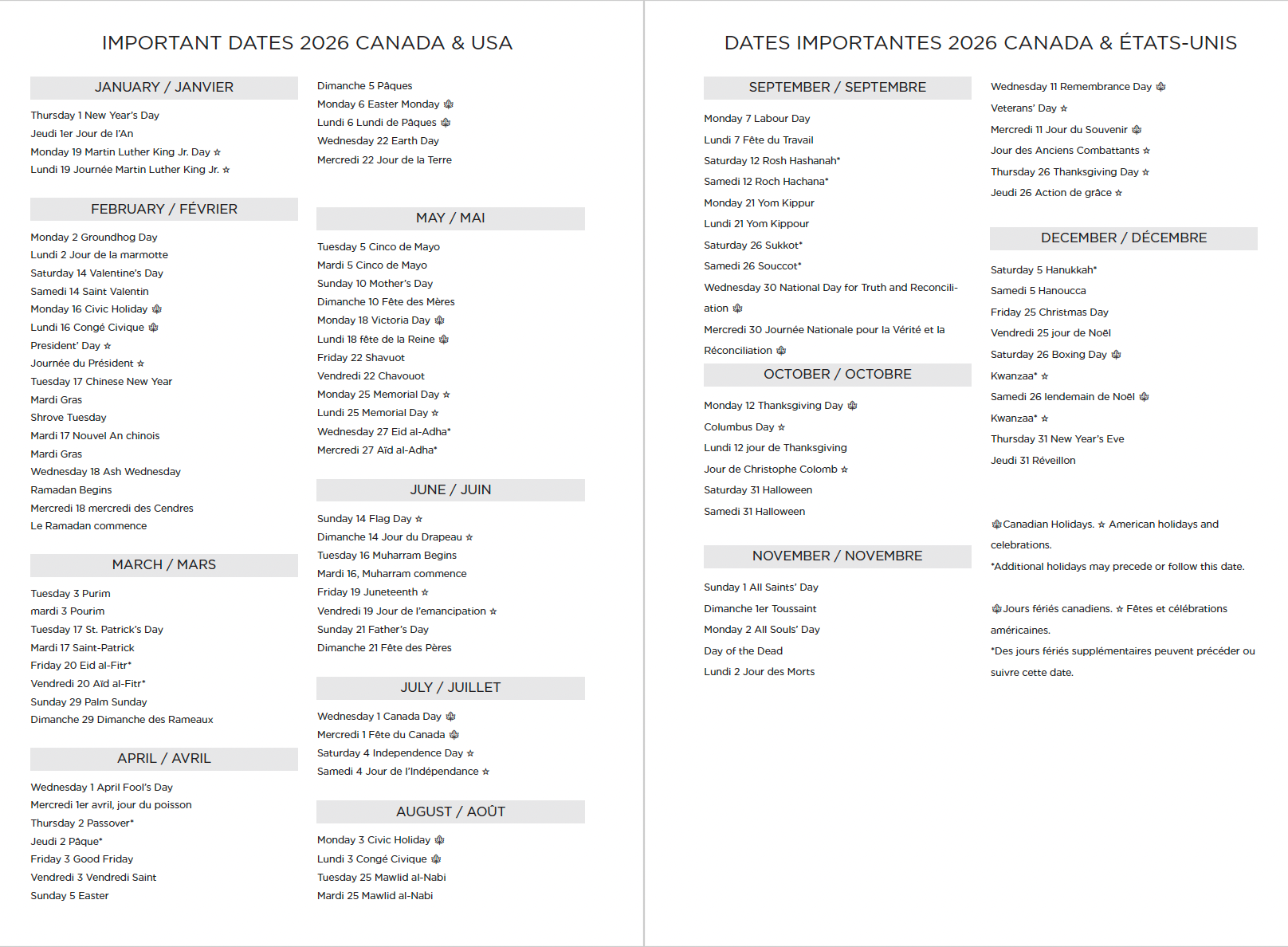 IMPORTANT DATES 2026 CANADA & USA

JANUARY / JANVIER

Thursday 1 New Year's Day
Jeudi 1er Jour de l'An
Monday 19 Martin Luther King Jr. Day ☆
Lundi 19 Journée Martin Luther King Jr. ☆

FEBRUARY / FÉVRIER

Monday 2 Groundhog Day
Lundi 2 Jour de la marmotte
Saturday 14 Valentine's Day
Samedi 14 Saint Valentin
Monday 16 Civic Holiday 🍁
Lundi 16 Congé Civique 🍁
President' Day ☆
Journée du Président ☆
Tuesday 17 Chinese New Year
Mardi Gras
Shrove Tuesday
Mardi 17 Nouvel An chinois
Mardi Gras
Wednesday 18 Ash Wednesday
Ramadan Begins
Mercredi 18 mercredi des Cendres
Le Ramadan commence

MARCH / MARS

Tuesday 3 Purim
mardi 3 Pourim
Tuesday 17 St. Patrick's Day
Mardi 17 Saint-Patrick
Friday 20 Eid al-Fitr*
Vendredi 20 Aïd al-Fitr*
Sunday 29 Palm Sunday
Dimanche 29 Dimanche des Rameaux

APRIL / AVRIL

Wednesday 1 April Fool's Day
Mercredi 1er avril, jour du poisson
Thursday 2 Passover*
Jeudi 2 Pâque*
Friday 3 Good Friday
Vendredi 3 Vendredi Saint
Sunday 5 Easter
Dimanche 5 Pâques
Monday 6 Easter Monday 🍁
Lundi 6 Lundi de Pâques 🍁
Wednesday 22 Earth Day
Mercredi 22 Jour de la Terre

MAY / MAI

Tuesday 5 Cinco de Mayo
Mardi 5 Cinco de Mayo
Sunday 10 Mother's Day
Dimanche 10 Fête des Mères
Monday 18 Victoria Day 🍁
Lundi 18 fête de la Reine 🍁
Friday 22 Shavuot
Vendredi 22 Chavouot
Monday 25 Memorial Day ☆
Lundi 25 Memorial Day ☆
Wednesday 27 Eid al-Adha*
Mercredi 27 Aïd al-Adha*

JUNE / JUIN

Sunday 14 Flag Day ☆
Dimanche 14 Jour du Drapeau ☆
Tuesday 16 Muharram Begins
Mardi 16, Muharram commence
Friday 19 Juneteenth ☆
Vendredi 19 Jour de l'emancipation ☆
Sunday 21 Father's Day
Dimanche 21 Fête des Pères

JULY / JUILLET

Wednesday 1 Canada Day 🍁
Mercredi 1 Fête du Canada 🍁
Saturday 4 Independence Day ☆
Samedi 4 Jour de l'Indépendance ☆

AUGUST / AOÛT

Monday 3 Civic Holiday 🍁
Lundi 3 Congé Civique 🍁
Tuesday 25 Mawlid al-Nabi
Mardi 25 Mawlid al-Nabi

DATES IMPORTANTES 2026 CANADA & ÉTATS-UNIS

SEPTEMBER / SEPTEMBRE

Monday 7 Labour Day
Lundi 7 Fête du Travail
Saturday 12 Rosh Hashanah*
Samedi 12 Roch Hachana*
Monday 21 Yom Kippur
Lundi 21 Yom Kippour
Saturday 26 Sukkot*
Samedi 26 Souccot*
Wednesday 30 National Day for Truth and Reconciliation 🍁
Mercredi 30 Journée Nationale pour la Vérité et la Réconciliation 🍁

OCTOBER / OCTOBRE

Monday 12 Thanksgiving Day 🍁
Columbus Day ☆
Lundi 12 jour de Thanksgiving
Jour de Christophe Colomb ☆
Saturday 31 Halloween
Samedi 31 Halloween

NOVEMBER / NOVEMBRE

Sunday 1 All Saints' Day
Dimanche 1er Toussaint
Monday 2 All Souls' Day
Day of the Dead
Lundi 2 Jour des Morts
Wednesday 11 Remembrance Day 🍁
Veterans' Day ☆
Mercredi 11 Jour du Souvenir 🍁
Jour des Anciens Combattants ☆
Thursday 26 Thanksgiving Day ☆
Jeudi 26 Action de grâce ☆

DECEMBER / DÉCEMBRE

Saturday 5 Hanukkah*
Samedi 5 Hanoucca
Friday 25 Christmas Day
Vendredi 25 jour de Noël
Saturday 26 Boxing Day 🍁
Kwanzaa* ☆
Samedi 26 lendemain de Noël 🍁
Kwanzaa* ☆
Thursday 31 New Year's Eve
Jeudi 31 Réveillon

🍁Canadian Holidays. ☆ American holidays and celebrations.
*Additional holidays may precede or follow this date.

🍁Jours fériés canadiens. ☆ Fêtes et célébrations américaines.
*Des jours fériés supplémentaires peuvent précéder ou suivre cette date.